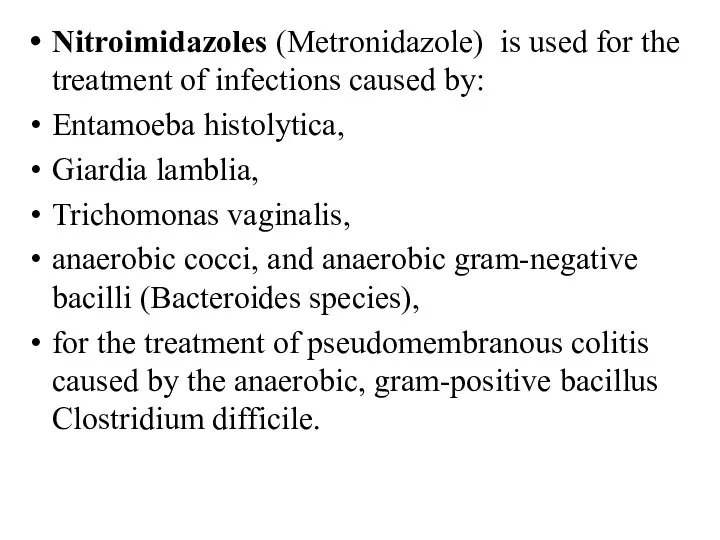 • Nitroimidazoles (Metronidazole) is used for the treatment of infections caused by:
• Entamoeba histolytica,
• Giardia lamblia,
• Trichomonas vaginalis,
• anaerobic cocci, and anaerobic gram-negative bacilli (Bacteroides species),
• for the treatment of pseudomembranous colitis caused by the anaerobic, gram-positive bacillus Clostridium difficile.